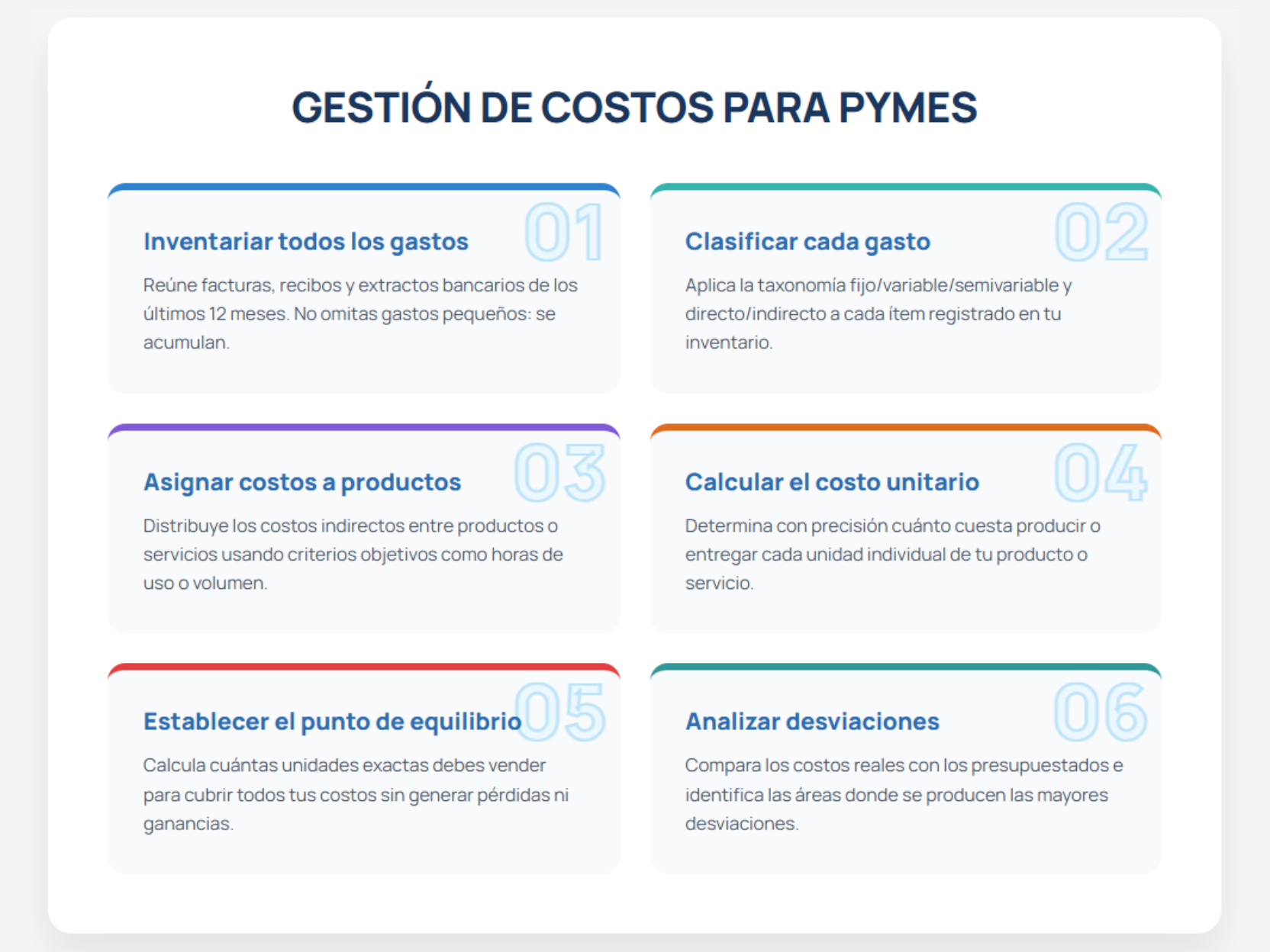 GESTIÓN DE COSTOS PARA PYMES

01
Inventariar todos los gastos
Reúne facturas, recibos y extractos bancarios de los últimos 12 meses. No omitas gastos pequeños: se acumulan.

02
Clasificar cada gasto
Aplica la taxonomía fijo/variable/semivariable y directo/indirecto a cada ítem registrado en tu inventario.

03
Asignar costos a productos
Distribuye los costos indirectos entre productos o servicios usando criterios objetivos como horas de uso o volumen.

04
Calcular el costo unitario
Determina con precisión cuánto cuesta producir o entregar cada unidad individual de tu producto o servicio.

05
Establecer el punto de equilibrio
Calcula cuántas unidades exactas debes vender para cubrir todos tus costos sin generar pérdidas ni ganancias.

06
Analizar desviaciones
Compara los costos reales con los presupuestados e identifica las áreas donde se producen las mayores desviaciones.